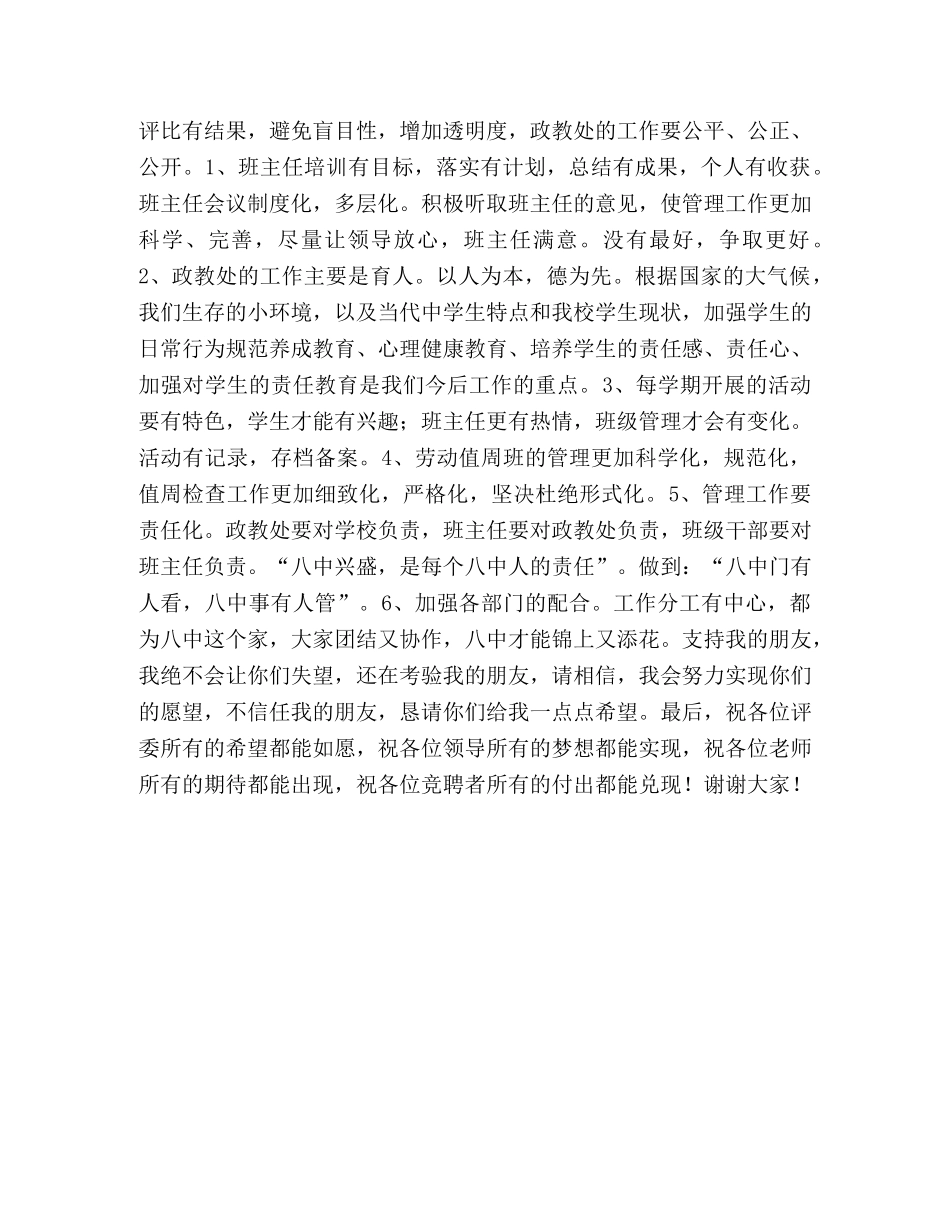 评比有结果，避免盲目性，增加透明度，政教处的工作要公平、公正、公开。1、班主任培训有目标，落实有计划，总结有成果，个人有收获。班主任会议制度化，多层化。积极听取班主任的意见，使管理工作更加科学、完善，尽量让领导放心，班主任满意。没有最好，争取更好。2、政教处的工作主要是育人。以人为本，德为先。根据国家的大气候，我们生存的小环境，以及当代中学生特点和我校学生现状，加强学生的日常行为规范养成教育、心理健康教育、培养学生的责任感、责任心、加强对学生的责任教育是我们今后工作的重点。3、每学期开展的活动要有特色，学生才能有兴趣；班主任更有热情，班级管理才会有变化。活动有记录，存档备案。4、劳动值周班的管理更加科学化，规范化，值周检查工作更加细致化，严格化，坚决杜绝形式化。5、管理工作要责任化。政教处要对学校负责，班主任要对政教处负责，班级干部要对班主任负责。“八中兴盛，是每个八中人的责任”。做到：“八中门有人看，八中事有人管”。6、加强各部门的配合。工作分工有中心，都为八中这个家，大家团结又协作，八中才能锦上又添花。支持我的朋友，我绝不会让你们失望，还在考验我的朋友，请相信，我会努力实现你们的愿望，不信任我的朋友，恳请你们给我一点点希望。最后，祝各位评委所有的希望都能如愿，祝各位领导所有的梦想都能实现，祝各位老师所有的期待都能出现，祝各位竞聘者所有的付出都能兑现！谢谢大家！